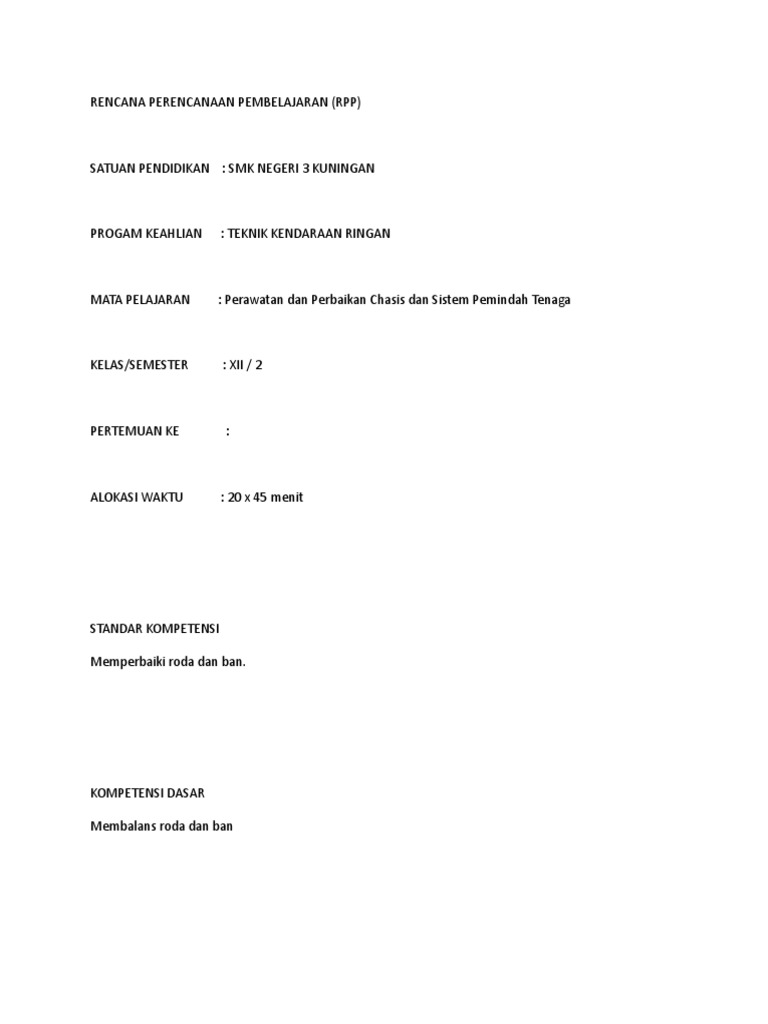 RENCANA PERENCANAAN PEMBELAJARAN (RPP)

SATUAN PENDIDIKAN : SMK NEGERI 3 KUNINGAN

PROGAM KEAHLIAN : TEKNIK KENDARAAN RINGAN

MATA PELAJARAN : Perawatan dan Perbaikan Chasis dan Sistem Pemindah Tenaga

KELAS/SEMESTER : XII / 2

PERTEMUAN KE :

ALOKASI WAKTU : 20 x 45 menit

STANDAR KOMPETENSI

Memperbaiki roda dan ban.

KOMPETENSI DASAR

Membalans roda dan ban